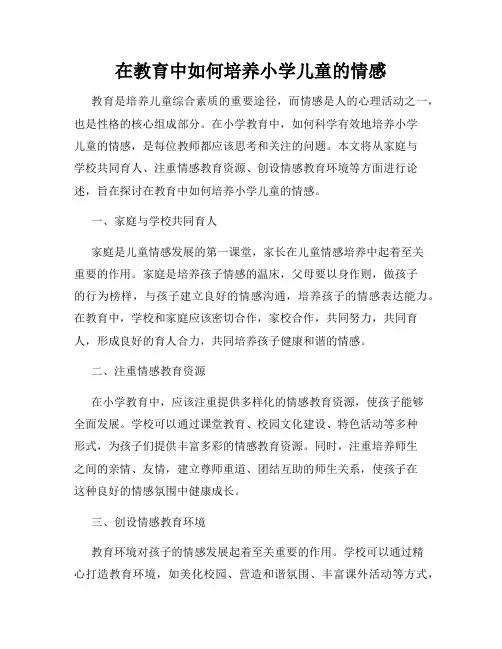 在教育中如何培养小学儿童的情感

教育是培养儿童综合素质的重要途径，而情感是人的心理活动之一，也是性格的核心组成部分。在小学教育中，如何科学有效地培养小学儿童的情感，是每位教师都应该思考和关注的问题。本文将从家庭与学校共同育人、注重情感教育资源、创设情感教育环境等方面进行论述，旨在探讨在教育中如何培养小学儿童的情感。

一、家庭与学校共同育人

家庭是儿童情感发展的第一课堂，家长在儿童情感培养中起着至关重要的作用。家庭是培养孩子情感的温床，父母要以身作则，做孩子的行为榜样，与孩子建立良好的情感沟通，培养孩子的情感表达能力。在教育中，学校和家庭应该密切合作，家校合作，共同努力，共同育人，形成良好的育人合力，共同培养孩子健康和谐的情感。

二、注重情感教育资源

在小学教育中，应该注重提供多样化的情感教育资源，使孩子能够全面发展。学校可以通过课堂教育、校园文化建设、特色活动等多种形式，为孩子们提供丰富多彩的情感教育资源。同时，注重培养师生之间的亲情、友情，建立尊师重道、团结互助的师生关系，使孩子在这种良好的情感氛围中健康成长。

三、创设情感教育环境

教育环境对孩子的情感发展起着至关重要的作用。学校可以通过精心打造教育环境，如美化校园、营造和谐氛围、丰富课外活动等方式，